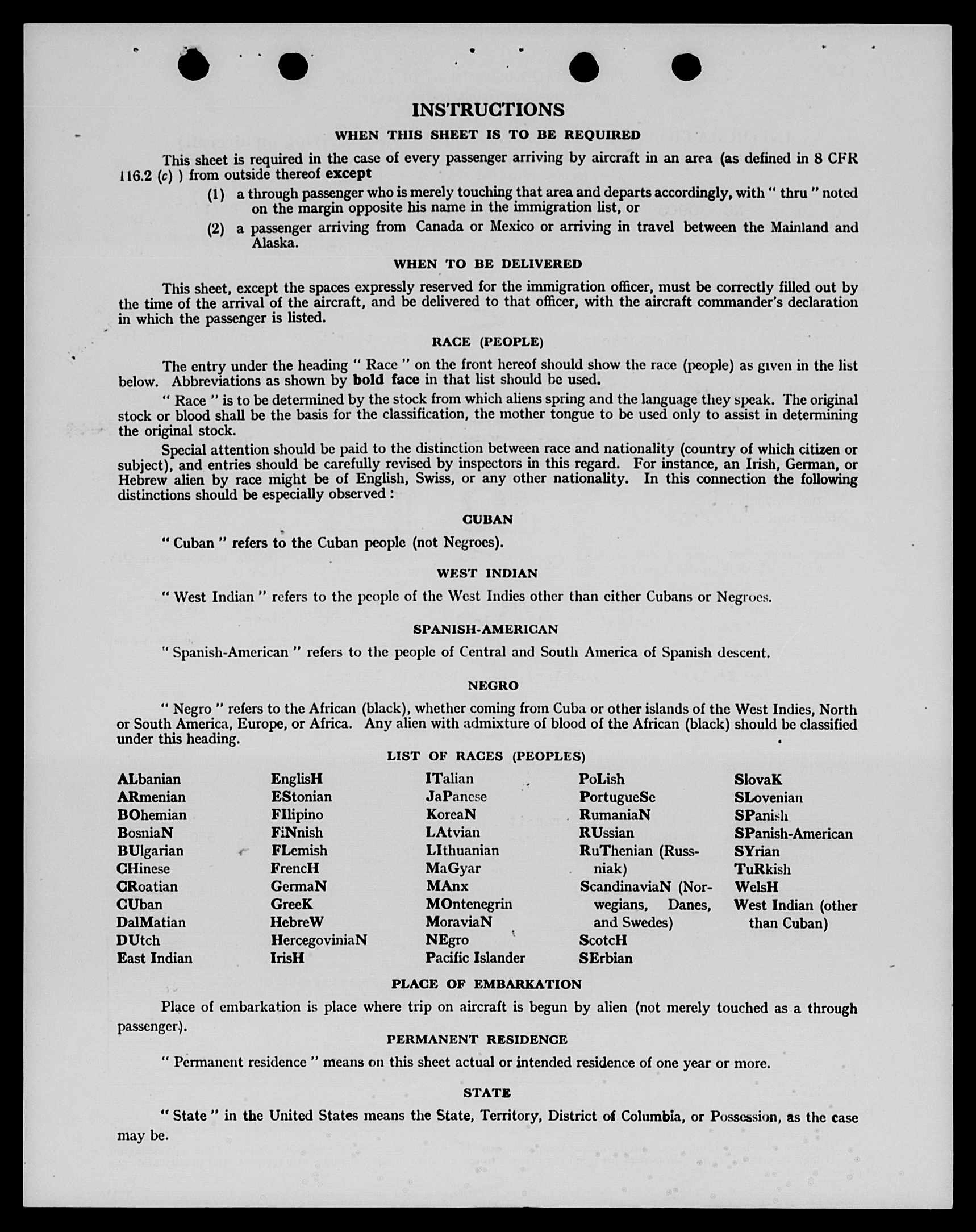 INSTRUCTIONS

WHEN THIS SHEET IS TO BE REQUIRED

This sheet is required in the case of every passenger arriving by aircraft in an area (as defined in 8 CFR 116.2 (c) ) from outside thereof except

(1) a through passenger who is merely touching that area and departs accordingly, with " thru " noted on the margin opposite his name in the immigration list, or

(2) a passenger arriving from Canada or Mexico or arriving in travel between the Mainland and Alaska.

WHEN TO BE DELIVERED

This sheet, except the spaces expressly reserved for the immigration officer, must be correctly filled out by the time of the arrival of the aircraft, and be delivered to that officer, with the aircraft commander's declaration in which the passenger is listed.

RACE (PEOPLE)

The entry under the heading " Race " on the front hereof should show the race (people) as given in the list below. Abbreviations as shown by bold face in that list should be used.

" Race " is to be determined by the stock from which aliens spring and the language they speak. The original stock or blood shall be the basis for the classification, the mother tongue to be used only to assist in determining the original stock.

Special attention should be paid to the distinction between race and nationality (country of which citizen or subject), and entries should be carefully revised by inspectors in this regard. For instance, an Irish, German, or Hebrew alien by race might be of English, Swiss, or any other nationality. In this connection the following distinctions should be especially observed :

CUBAN

" Cuban " refers to the Cuban people (not Negroes).

WEST INDIAN

" West Indian " refers to the people of the West Indies other than either Cubans or Negroes.

SPANISH-AMERICAN

" Spanish-American " refers to the people of Central and South America of Spanish descent.

NEGRO

" Negro " refers to the African (black), whether coming from Cuba or other islands of the West Indies, North or South America, Europe, or Africa. Any alien with admixture of blood of the African (black) should be classified under this heading.

LIST OF RACES (PEOPLES)

ALbanian
ARmenian
BOhemian
BosniaN
BUlgarian
CHinese
CRoatian
CUban
DalMatian
DUtch
East Indian

EnglisH
EStonian
FIlipino
FiNnish
FLemish
FrencH
GermaN
GreeK
HebreW
HercegoviniaN
IrisH

ITalian
JaPanese
KoreaN
LAtvian
LIthuanian
MaGyar
MAnx
MOntenegrin
MoraviaN
NEgro
Pacific Islander

PoLish
PortugueSe
RumaniaN
RUssian
RuThenian (Russniak)
ScandinaviaN (Norwegians, Danes, and Swedes)
ScotcH
SErbian

SlovaK
SLovenian
SPanish
SPanish-American
SYrian
TuRkish
WelsH
West Indian (other than Cuban)

PLACE OF EMBARKATION

Place of embarkation is place where trip on aircraft is begun by alien (not merely touched as a through passenger).

PERMANENT RESIDENCE

" Permanent residence " means on this sheet actual or intended residence of one year or more.

STATE

" State " in the United States means the State, Territory, District of Columbia, or Possession, as the case may be.